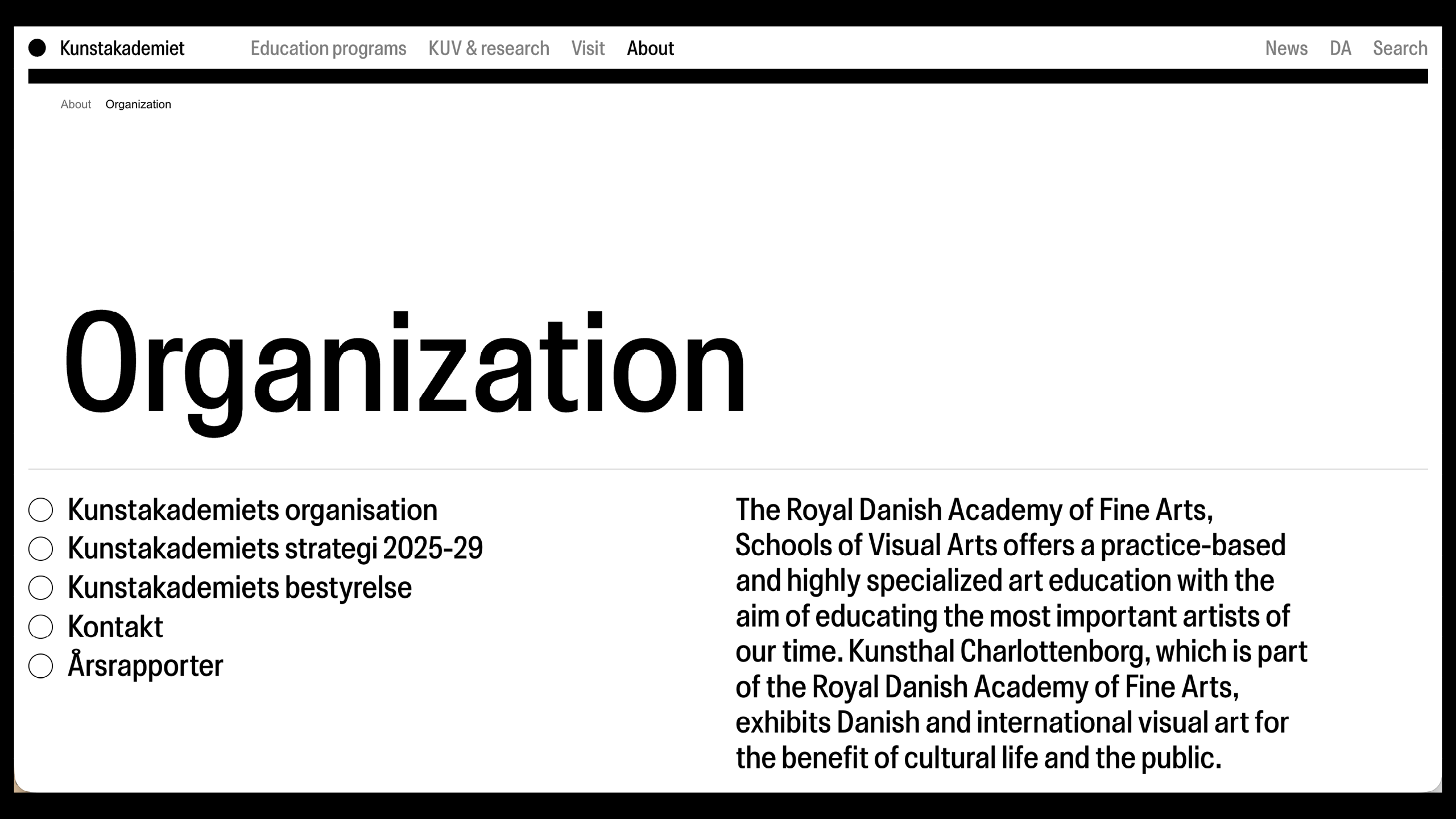 Kunstakademiet Education programs KUV & research Visit About News DA Search

About Organization

Organization

Kunstakademiets organisation
Kunstakademiets strategi 2025-29
Kunstakademiets bestyrelse
Kontakt
Årsrapporter

The Royal Danish Academy of Fine Arts, Schools of Visual Arts offers a practice-based and highly specialized art education with the aim of educating the most important artists of our time. Kunsthal Charlottenborg, which is part of the Royal Danish Academy of Fine Arts, exhibits Danish and international visual art for the benefit of cultural life and the public.